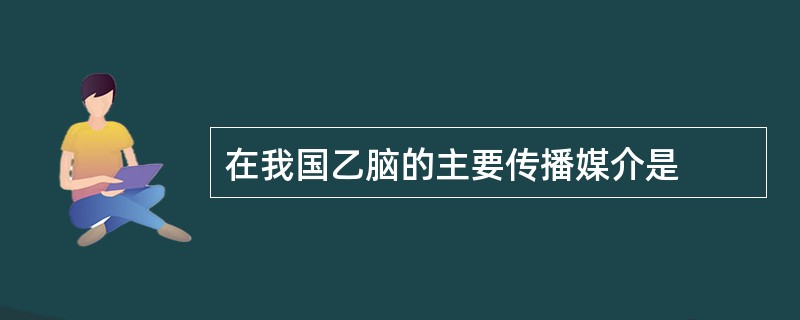 在我国乙脑的主要传播媒介是